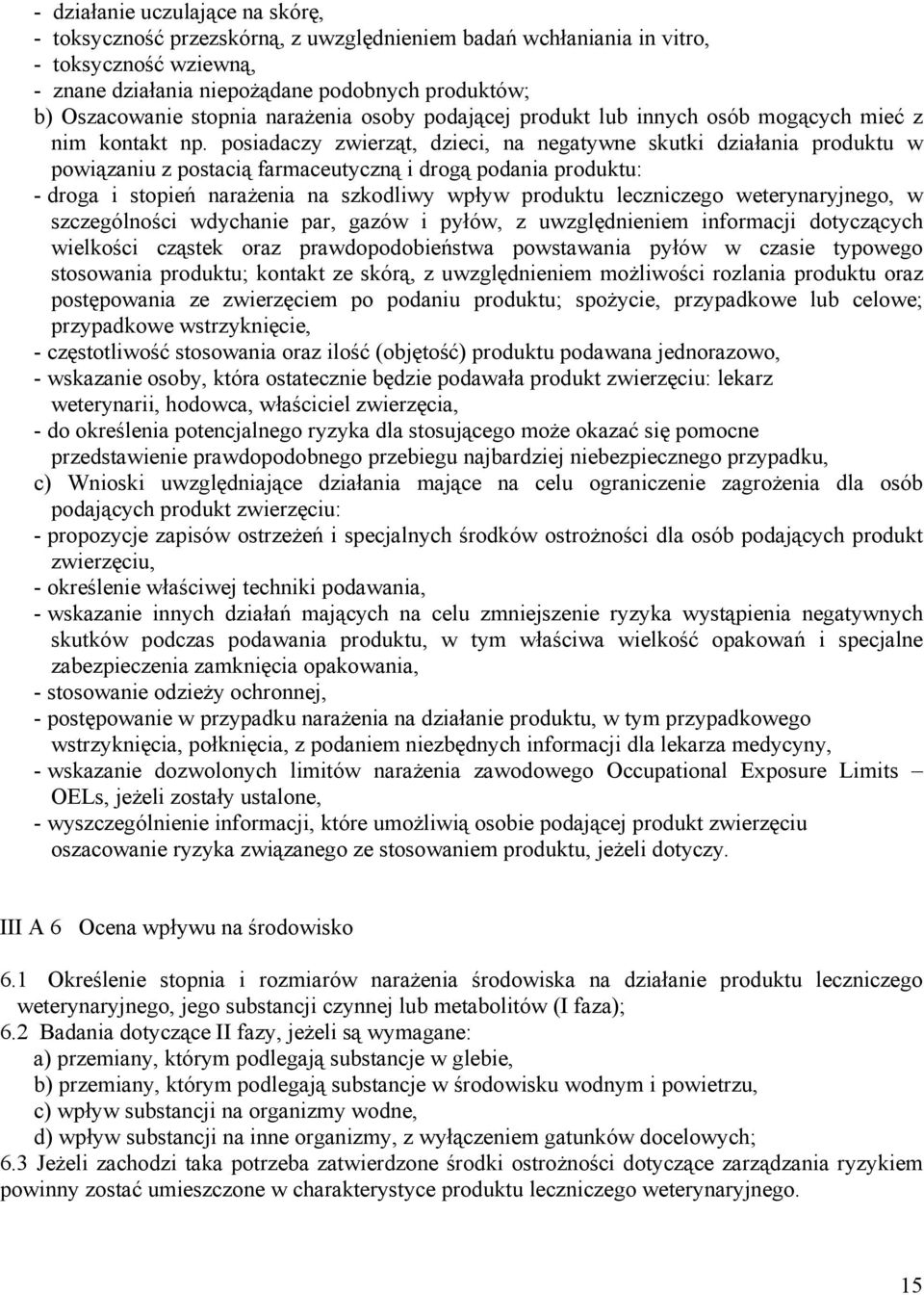 - działanie uczulające na skórę,
- toksyczność przezskórną, z uwzględnieniem badań wchłaniania in vitro,
- toksyczność wziewną,
- znane działania niepożądane podobnych produktów;
b) Oszacowanie stopnia narażenia osoby podającej produkt lub innych osób mogących mieć z nim kontakt np. posiadaczy zwierząt, dzieci, na negatywne skutki działania produktu w powiązaniu z postacią farmaceutyczną i drogą podania produktu:
- droga i stopień narażenia na szkodliwy wpływ produktu leczniczego weterynaryjnego, w szczególności wdychanie par, gazów i pyłów, z uwzględnieniem informacji dotyczących wielkości cząstek oraz prawdopodobieństwa powstawania pyłów w czasie typowego stosowania produktu; kontakt ze skórą, z uwzględnieniem możliwości rozlania produktu oraz postępowania ze zwierzęciem po podaniu produktu; spożycie, przypadkowe lub celowe; przypadkowe wstrzyknięcie,
- częstotliwość stosowania oraz ilość (objętość) produktu podawana jednorazowo,
- wskazanie osoby, która ostatecznie będzie podawała produkt zwierzęciu: lekarz weterynarii, hodowca, właściciel zwierzęcia,
- do określenia potencjalnego ryzyka dla stosującego może okazać się pomocne przedstawienie prawdopodobnego przebiegu najbardziej niebezpiecznego przypadku,
c) Wnioski uwzględniające działania mające na celu ograniczenie zagrożenia dla osób podających produkt zwierzęciu:
- propozycje zapisów ostrzeżeń i specjalnych środków ostrożności dla osób podających produkt zwierzęciu,
- określenie właściwej techniki podawania,
- wskazanie innych działań mających na celu zmniejszenie ryzyka wystąpienia negatywnych skutków podczas podawania produktu, w tym właściwa wielkość opakowań i specjalne zabezpieczenia zamknięcia opakowania,
- stosowanie odzieży ochronnej,
- postępowanie w przypadku narażenia na działanie produktu, w tym przypadkowego wstrzyknięcia, połknięcia, z podaniem niezbędnych informacji dla lekarza medycyny,
- wskazanie dozwolonych limitów narażenia zawodowego Occupational Exposure Limits – OELs, jeżeli zostały ustalone,
- wyszczególnienie informacji, które umożliwią osobie podającej produkt zwierzęciu oszacowanie ryzyka związanego ze stosowaniem produktu, jeżeli dotyczy.

III A 6 Ocena wpływu na środowisko

6.1 Określenie stopnia i rozmiarów narażenia środowiska na działanie produktu leczniczego weterynaryjnego, jego substancji czynnej lub metabolitów (I faza);
6.2 Badania dotyczące II fazy, jeżeli są wymagane:
a) przemiany, którym podlegają substancje w glebie,
b) przemiany, którym podlegają substancje w środowisku wodnym i powietrzu,
c) wpływ substancji na organizmy wodne,
d) wpływ substancji na inne organizmy, z wyłączeniem gatunków docelowych;
6.3 Jeżeli zachodzi taka potrzeba zatwierdzone środki ostrożności dotyczące zarządzania ryzykiem powinny zostać umieszczone w charakterystyce produktu leczniczego weterynaryjnego.

15